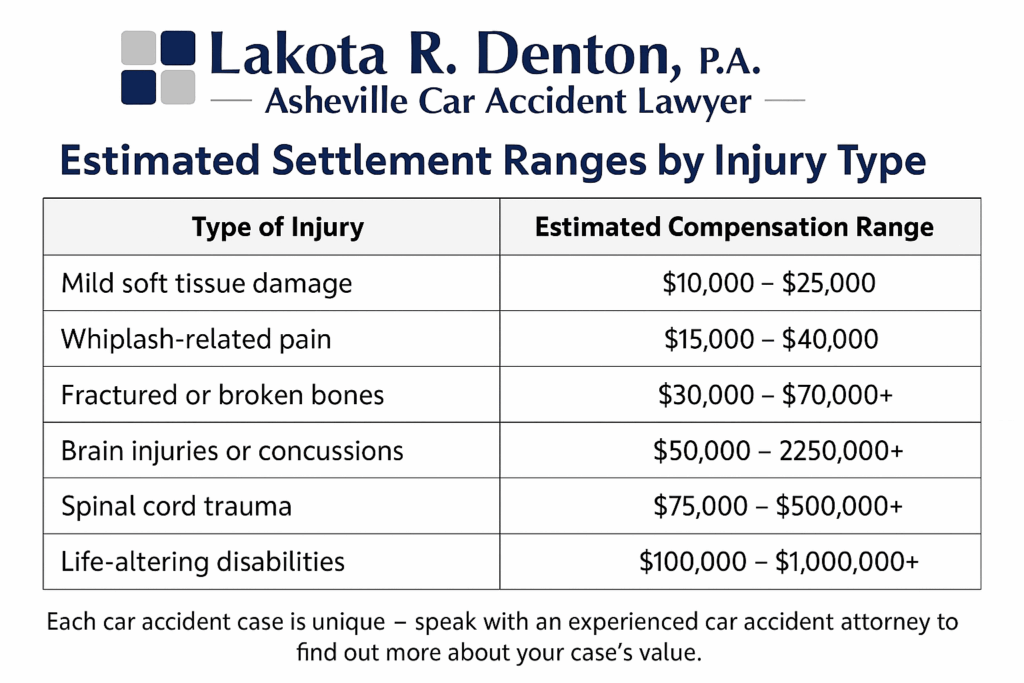 Lakota R. Denton, P.A.
Asheville Car Accident Lawyer

Estimated Settlement Ranges by Injury Type

| Type of Injury | Estimated Compensation Range |
|---|---|
| Mild soft tissue damage | \$10,000 – \$25,000 |
| Whiplash-related pain | \$15,000 – \$40,000 |
| Fractured or broken bones | \$30,000 – \$70,000+ |
| Brain injuries or concussions | \$50,000 – 2250,000+ |
| Spinal cord trauma | \$75,000 – \$500,000+ |
| Life-altering disabilities | \$100,000 – \$1,000,000+ |

Each car accident case is unique – speak with an experienced car accident attorney to find out more about your case's value.